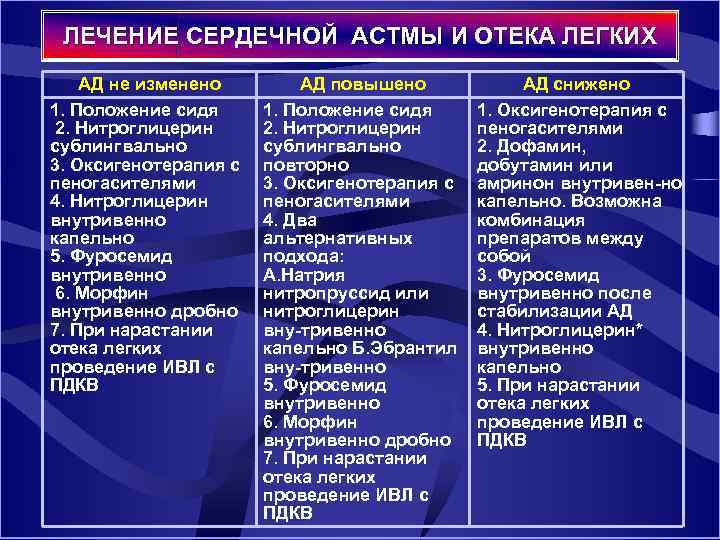 ЛЕЧЕНИЕ СЕРДЕЧНОЙ АСТМЫ И ОТЕКА ЛЕГКИХ

| АД не изменено | АД повышено | АД снижено |
|---|---|---|
| 1. Положение сидя 2. Нитроглицерин сублингвально 3. Оксигенотерапия с пеногасителями 4. Нитроглицерин внутривенно капельно 5. Фуросемид внутривенно 6. Морфин внутривенно дробно 7. При нарастании отека легких проведение ИВЛ с ПДКВ | 1. Положение сидя 2. Нитроглицерин сублингвально повторно 3. Оксигенотерапия с пеногасителями 4. Два альтернативных подхода: А.Натрия нитропруссид или нитроглицерин вну-тривенно капельно Б.Эбрантил вну-тривенно 5. Фуросемид внутривенно 6. Морфин внутривенно дробно 7. При нарастании отека легких проведение ИВЛ с ПДКВ | 1. Оксигенотерапия с пеногасителями 2. Дофамин, добутамин или амринон внутривен-но капельно. Возможна комбинация препаратов между собой 3. Фуросемид внутривенно после стабилизации АД 4. Нитроглицерин* внутривенно капельно 5. При нарастании отека легких проведение ИВЛ с ПДКВ |